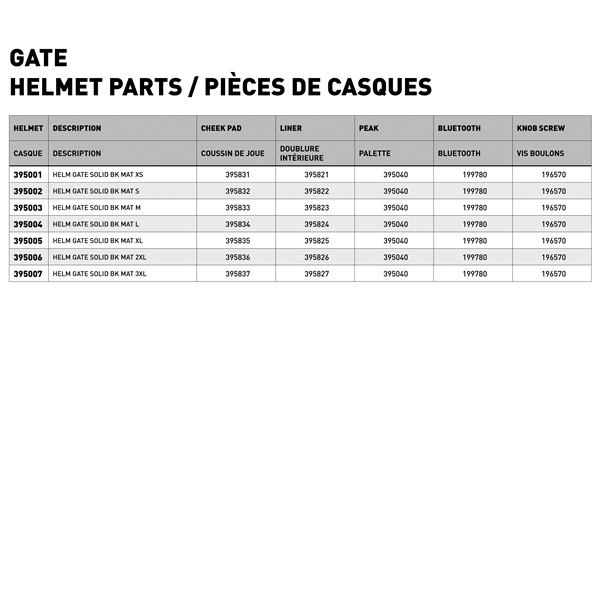 GATE
HELMET PARTS / PIÈCES DE CASQUES

| HELMET | DESCRIPTION | CHEEK PAD | LINER | PEAK | BLUETOOTH | KNOB SCREW |
|---|---|---|---|---|---|---|
| CASQUE | DESCRIPTION | COUSSIN DE JOUE | DOUBLURE INTÉRIEURE | PALETTE | BLUETOOTH | VIS BOULONS |
| 395001 | HELM GATE SOLID BK MAT XS | 395831 | 395821 | 395040 | 199780 | 196570 |
| 395002 | HELM GATE SOLID BK MAT S | 395832 | 395822 | 395040 | 199780 | 196570 |
| 395003 | HELM GATE SOLID BK MAT M | 395833 | 395823 | 395040 | 199780 | 196570 |
| 395004 | HELM GATE SOLID BK MAT L | 395834 | 395824 | 395040 | 199780 | 196570 |
| 395005 | HELM GATE SOLID BK MAT XL | 395835 | 395825 | 395040 | 199780 | 196570 |
| 395006 | HELM GATE SOLID BK MAT 2XL | 395836 | 395826 | 395040 | 199780 | 196570 |
| 395007 | HELM GATE SOLID BK MAT 3XL | 395837 | 395827 | 395040 | 199780 | 196570 |